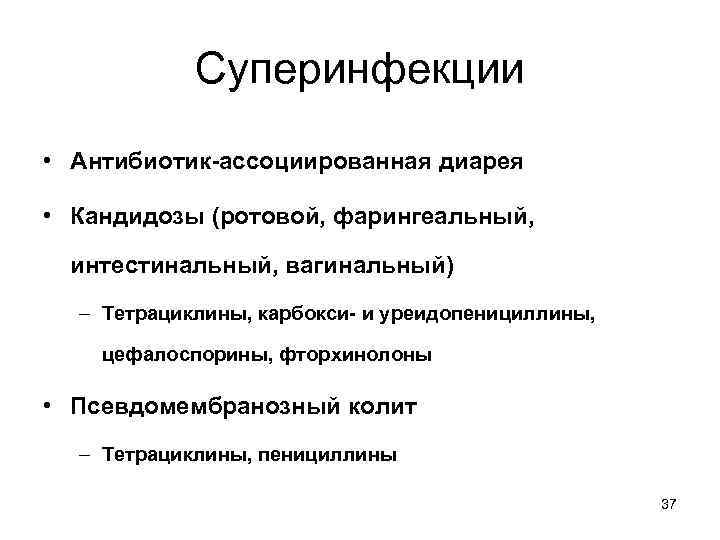 Суперинфекции

• Антибиотик-ассоциированная диарея

• Кандидозы (ротовой, фарингеальный, интестинальный, вагинальный)

– Тетрациклины, карбокси- и уреидопенициллины, цефалоспорины, фторхинолоны

• Псевдомембранозный колит

– Тетрациклины, пенициллины

37